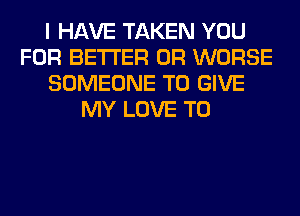 I HAVE TAKEN YOU
FOR BETTER OR WORSE
SOMEONE TO GIVE
MY LOVE TO